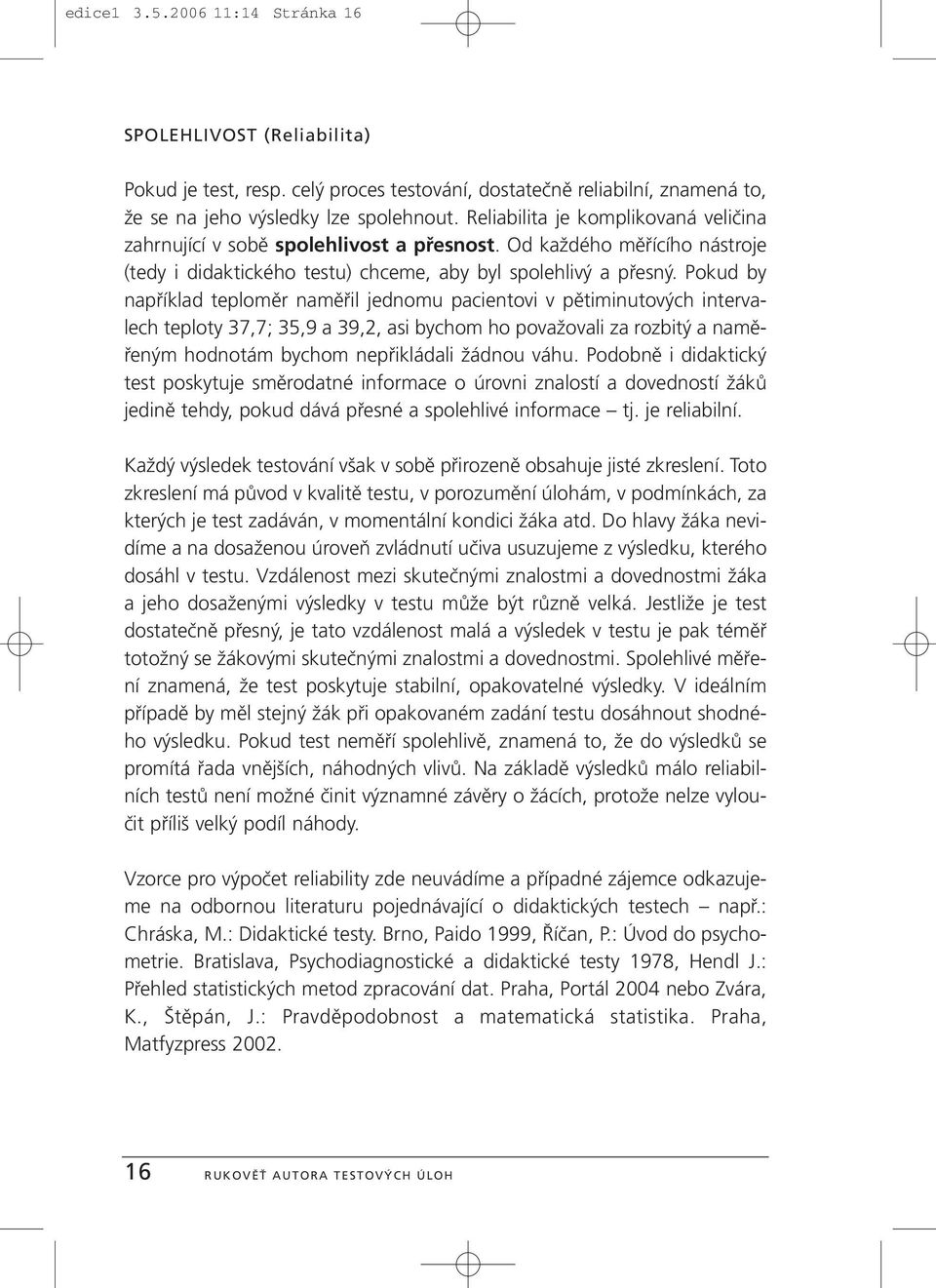 edice1 3.5.2006 11:14 Stránka 16

SPOLEHLIVOST (Reliabilita)

Pokud je test, resp. celý proces testování, dostatečně reliabilní, znamená to, že se na jeho výsledky lze spolehnout. Reliabilita je komplikovaná veličina zahrnující v sobě spolehlivost a přesnost. Od každého měřícího nástroje (tedy i didaktického testu) chceme, aby byl spolehlivý a přesný. Pokud by například teploměr naměřil jednomu pacientovi v pětiminutových intervalech teploty 37,7; 35,9 a 39,2, asi bychom ho považovali za rozbitý a naměřeným hodnotám bychom nepřikládali žádnou váhu. Podobně i didaktický test poskytuje směrodatné informace o úrovni znalostí a dovedností žáků jedině tehdy, pokud dává přesné a spolehlivé informace – tj. je reliabilní.

Každý výsledek testování však v sobě přirozeně obsahuje jisté zkreslení. Toto zkreslení má původ v kvalitě testu, v porozumění úlohám, v podmínkách, za kterých je test zadáván, v momentální kondici žáka atd. Do hlavy žáka nevidíme a na dosaženou úroveň zvládnutí učiva usuzujeme z výsledku, kterého dosáhl v testu. Vzdálenost mezi skutečnými znalostmi a dovednostmi žáka a jeho dosaženými výsledky v testu může být různě velká. Jestliže je test dostatečně přesný, je tato vzdálenost malá a výsledek v testu je pak téměř totožný se žákovými skutečnými znalostmi a dovednostmi. Spolehlivé měření znamená, že test poskytuje stabilní, opakovatelné výsledky. V ideálním případě by měl stejný žák při opakovaném zadání testu dosáhnout shodného výsledku. Pokud test neměří spolehlivě, znamená to, že do výsledků se promítá řada vnějších, náhodných vlivů. Na základě výsledků málo reliabilních testů není možné činit významné závěry o žácích, protože nelze vyloučit příliš velký podíl náhody.

Vzorce pro výpočet reliability zde neuvádíme a případné zájemce odkazujeme na odbornou literaturu pojednávající o didaktických testech – např.: Chráska, M.: Didaktické testy. Brno, Paido 1999, Říčan, P.: Úvod do psychometrie. Bratislava, Psychodiagnostické a didaktické testy 1978, Hendl J.: Přehled statistických metod zpracování dat. Praha, Portál 2004 nebo Zvára, K., Štěpán, J.: Pravděpodobnost a matematická statistika. Praha, Matfyzpress 2002.

16 RUKOVĚŤ AUTORA TESTOVÝCH ÚLOH